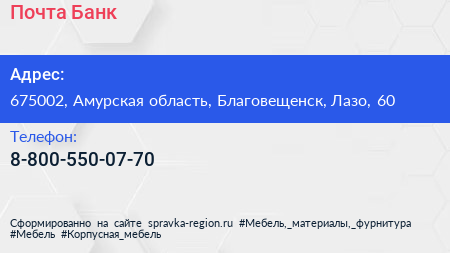 Почта Банк

Адрес:

675002, Амурская область, Благовещенск, Лазо, 60

Телефон:

8-800-550-07-70

Сформированно на сайте spravka-region.ru #Мебель,_материалы,_фурнитура #Мебель #Корпусная_мебель